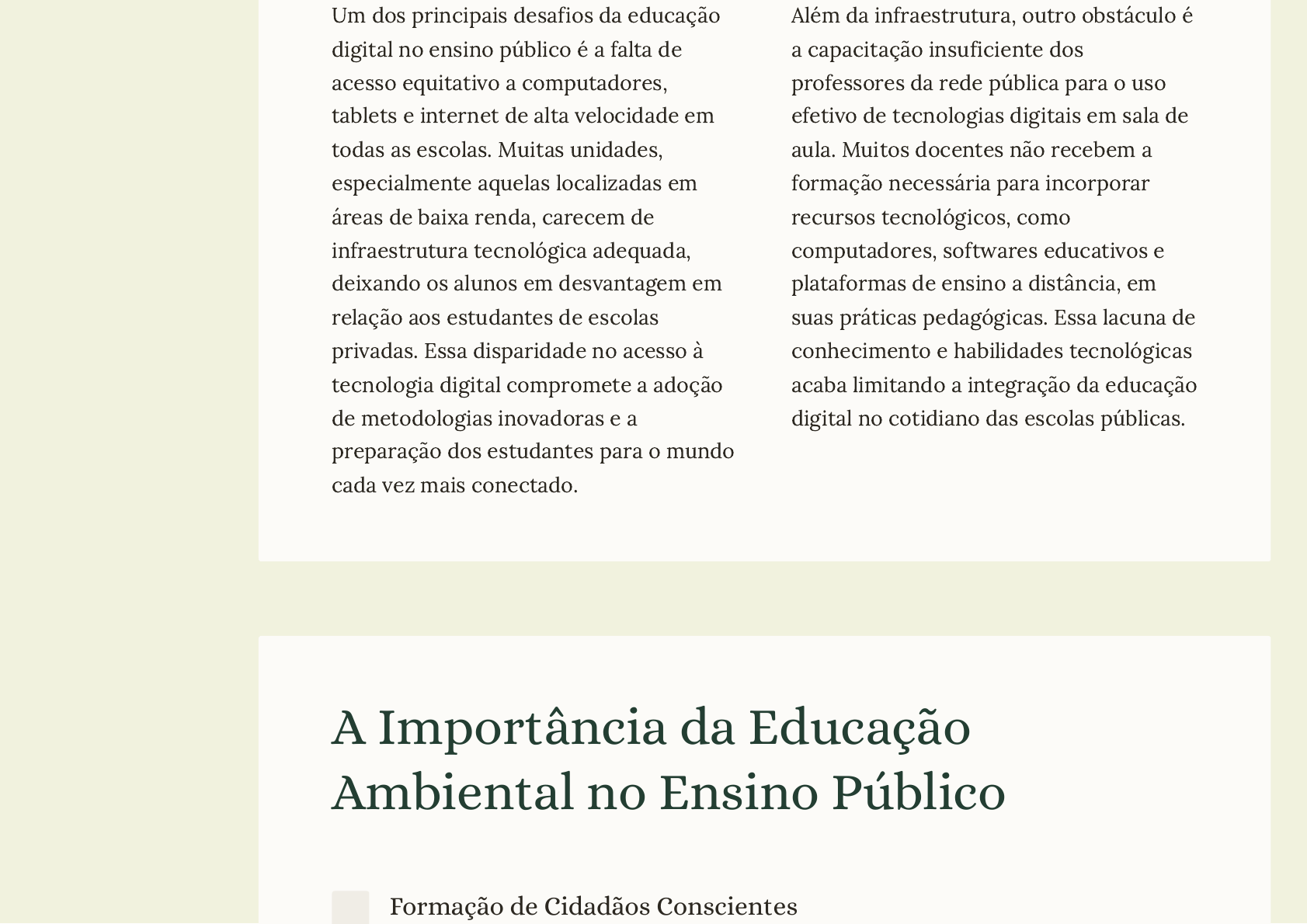 Um dos principais desafios da educação digital no ensino público é a falta de acesso equitativo a computadores, tablets e internet de alta velocidade em todas as escolas. Muitas unidades, especialmente aquelas localizadas em áreas de baixa renda, carecem de infraestrutura tecnológica adequada, deixando os alunos em desvantagem em relação aos estudantes de escolas privadas. Essa disparidade no acesso à tecnologia digital compromete a adoção de metodologias inovadoras e a preparação dos estudantes para o mundo cada vez mais conectado.

Além da infraestrutura, outro obstáculo é a capacitação insuficiente dos professores da rede pública para o uso efetivo de tecnologias digitais em sala de aula. Muitos docentes não recebem a formação necessária para incorporar recursos tecnológicos, como computadores, softwares educativos e plataformas de ensino a distância, em suas práticas pedagógicas. Essa lacuna de conhecimento e habilidades tecnológicas acaba limitando a integração da educação digital no cotidiano das escolas públicas.

A Importância da Educação Ambiental no Ensino Público

Formação de Cidadãos Conscientes